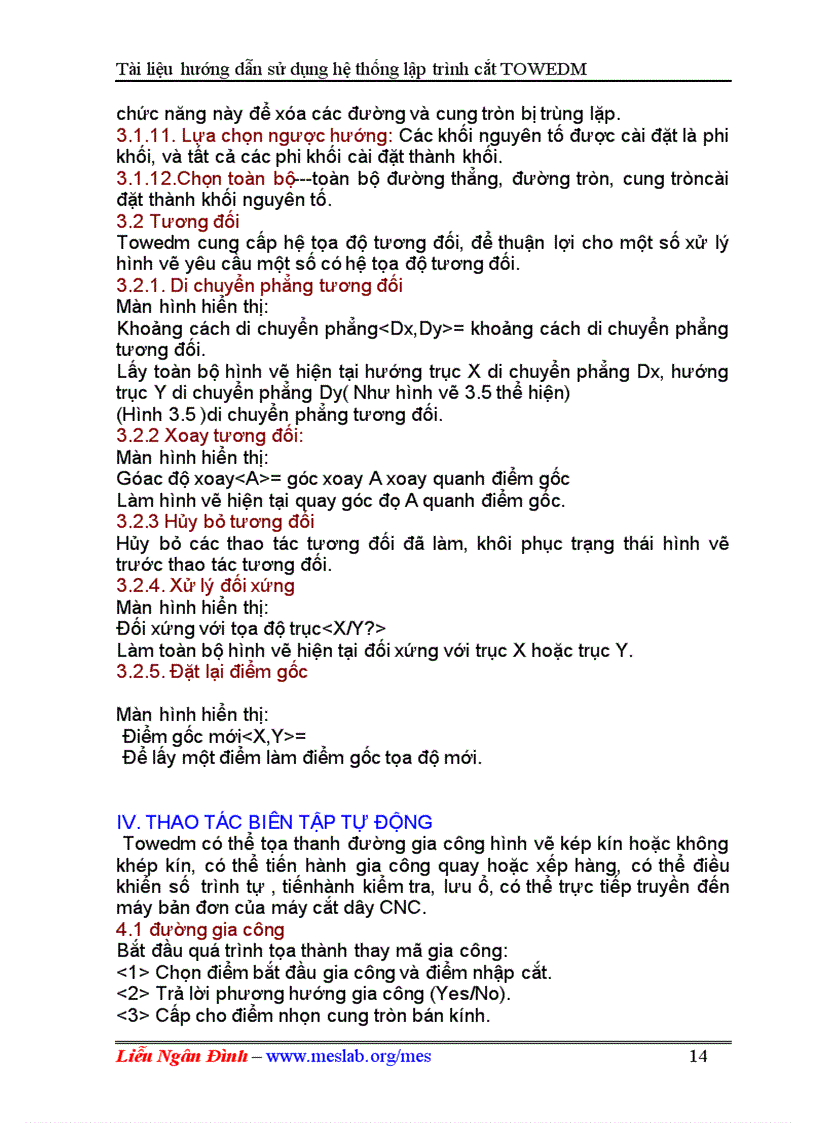 Tài liệu hướng dẫn sử dụng hệ thống lập trình cắt TOWEDM

chức năng này để xóa các đường và cung tròn bị trùng lặp.
3.1.11. Lựa chọn ngược hướng: Các khối nguyên tố được cài đặt là phi khối, và tất cả các phi khối cài đặt thành khối.
3.1.12.Chọn toàn bộ---toàn bộ đường thẳng, đường tròn, cung tròncài đặt thành khối nguyên tố.
3.2 Tương đối
Towedm cung cấp hệ tọa độ tương đối, để thuận lợi cho một số xử lý hình vẽ yêu cầu một số có hệ tọa độ tương đối.
3.2.1. Di chuyển phẳng tương đối
Màn hình hiển thị:
Khoảng cách di chuyển phẳng<Dx,Dy>= khoảng cách di chuyển phẳng tương đối.
Lấy toàn bộ hình vẽ hiện tại hướng trục X di chuyển phẳng Dx, hướng trục Y di chuyển phẳng Dy( Như hình vẽ 3.5 thể hiện)
(Hình 3.5 )di chuyển phẳng tương đối.
3.2.2 Xoay tương đối:
Màn hình hiển thị:
Góac độ xoay<A>= góc xoay A xoay quanh điểm gốc
Làm hình vẽ hiện tại quay góc đọ A quanh điểm gốc.
3.2.3 Hủy bỏ tương đối
Hủy bỏ các thao tác tương đối đã làm, khôi phục trạng thái hình vẽ trước thao tác tương đối.
3.2.4. Xử lý đối xứng
Màn hình hiển thị:
Đối xứng với tọa độ trục<X/Y?>
Làm toàn bộ hình vẽ hiện tại đối xứng với trục X hoặc trục Y.
3.2.5. Đặt lại điểm gốc

Màn hình hiển thị:
Điểm gốc mới<X,Y>=
Để lấy một điểm làm điểm gốc tọa độ mới.

IV. THAO TÁC BIÊN TẬP TỰ ĐỘNG
Towedm có thể tọa thanh đường gia công hình vẽ kép kín hoặc không khép kín, có thể tiến hành gia công quay hoặc xếp hàng, có thể điều khiển số trình tự , tiếnhành kiểm tra, lưu ổ, có thể trực tiếp truyền đến máy bản đơn của máy cắt dây CNC.
4.1 đường gia công
Bắt đầu quá trình tọa thành thay mã gia công:
<1> Chọn điểm bắt đầu gia công và điểm nhập cắt.
<2> Trả lời phương hướng gia công (Yes/No).
<3> Cấp cho điểm nhọn cung tròn bán kính.

Liễu Ngân Đình – www.meslab.org/mes 14